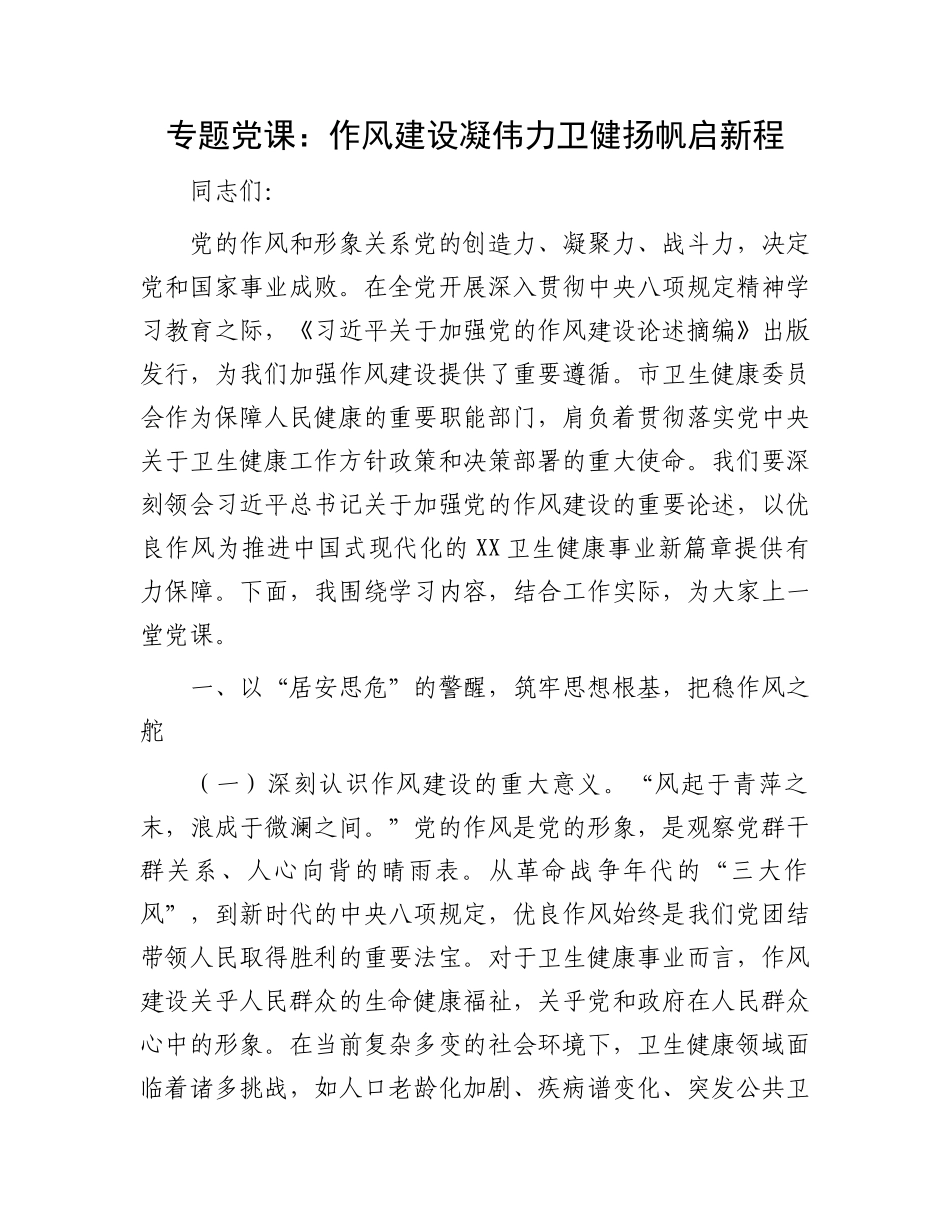 专题党课：作风建设凝伟力卫健扬帆启新程

同志们:

党的作风和形象关系党的创造力、凝聚力、战斗力，决定党和国家事业成败。在全党开展深入贯彻中央八项规定精神学习教育之际，《习近平关于加强党的作风建设论述摘编》出版发行，为我们加强作风建设提供了重要遵循。市卫生健康委员会作为保障人民健康的重要职能部门，肩负着贯彻落实党中央关于卫生健康工作方针政策和决策部署的重大使命。我们要深刻领会习近平总书记关于加强党的作风建设的重要论述，以优良作风为推进中国式现代化的XX卫生健康事业新篇章提供有力保障。下面，我围绕学习内容，结合工作实际，为大家上一堂党课。

一、以“居安思危”的警醒，筑牢思想根基，把稳作风之舵

（一）深刻认识作风建设的重大意义。“风起于青萍之末，浪成于微澜之间。”党的作风是党的形象，是观察党群干群关系、人心向背的晴雨表。从革命战争年代的“三大作风”，到新时代的中央八项规定，优良作风始终是我们党团结带领人民取得胜利的重要法宝。对于卫生健康事业而言，作风建设关乎人民群众的生命健康福祉，关乎党和政府在人民群众心中的形象。在当前复杂多变的社会环境下，卫生健康领域面临着诸多挑战，如人口老龄化加剧、疾病谱变化、突发公共卫